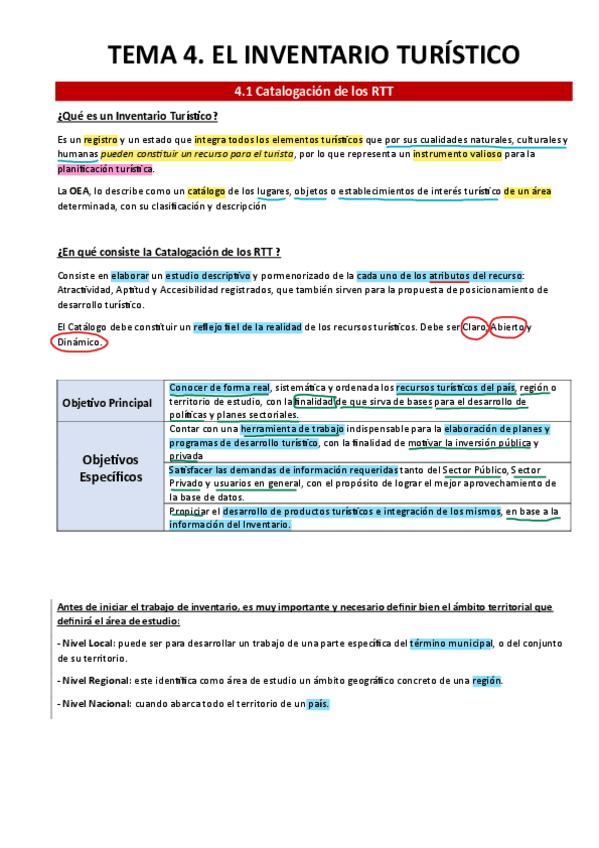 TEMA 4. EL INVENTARIO TURÍSTICO

4.1 Catalogación de los RTT

¿Qué es un Inventario Turístico?

Es un registro y un estado que integra todos los elementos turísticos que por sus cualidades naturales, culturales y humanas pueden constituir un recurso para el turista, por lo que representa un instrumento valioso para la planificación turística.

La OEA, lo describe como un catálogo de los lugares, objetos o establecimientos de interés turístico de un área determinada, con su clasificación y descripción

¿En qué consiste la Catalogación de los RTT ?

Consiste en elaborar un estudio descriptivo y pormenorizado de la cada uno de los atributos del recurso: Atractividad, Aptitud y Accesibilidad registrados, que también sirven para la propuesta de posicionamiento de desarrollo turístico.

El Catálogo debe constituir un reflejo fiel de la realidad de los recursos turísticos. Debe ser Claro, Abierto y Dinámico.

| Objetivo Principal | Conocer de forma real, sistemática y ordenada los recursos turísticos del país, región o territorio de estudio, con la finalidad de que sirva de bases para el desarrollo de políticas y planes sectoriales. |
|---|---|
| Objetivos Específicos | Contar con una herramienta de trabajo indispensable para la elaboración de planes y programas de desarrollo turístico, con la finalidad de motivar la inversión pública y privada |
| | Satisfacer las demandas de información requeridas tanto del Sector Público, Sector Privado y usuarios en general, con el propósito de lograr el mejor aprovechamiento de la base de datos. |
| | Propiciar el desarrollo de productos turísticos e integración de los mismos, en base a la información del Inventario. |

Antes de iniciar el trabajo de inventario, es muy importante y necesario definir bien el ámbito territorial que definirá el área de estudio:

- Nivel Local: puede ser para desarrollar un trabajo de una parte específica del término municipal, o del conjunto de su territorio.

- Nivel Regional: este identifica como área de estudio un ámbito geográfico concreto de una región.

- Nivel Nacional: cuando abarca todo el territorio de un país.